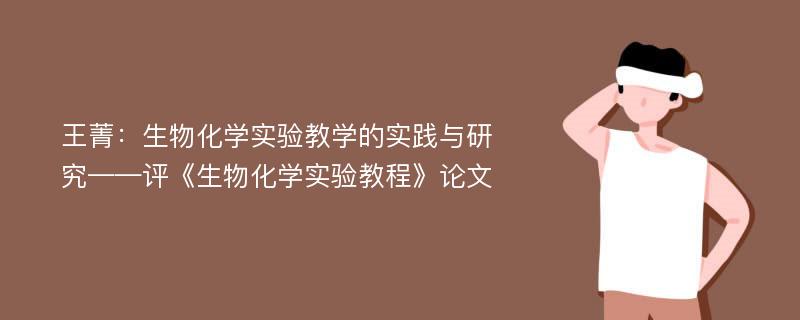 王菁：生物化学实验教学的实践与研究——评《生物化学实验教程》论文